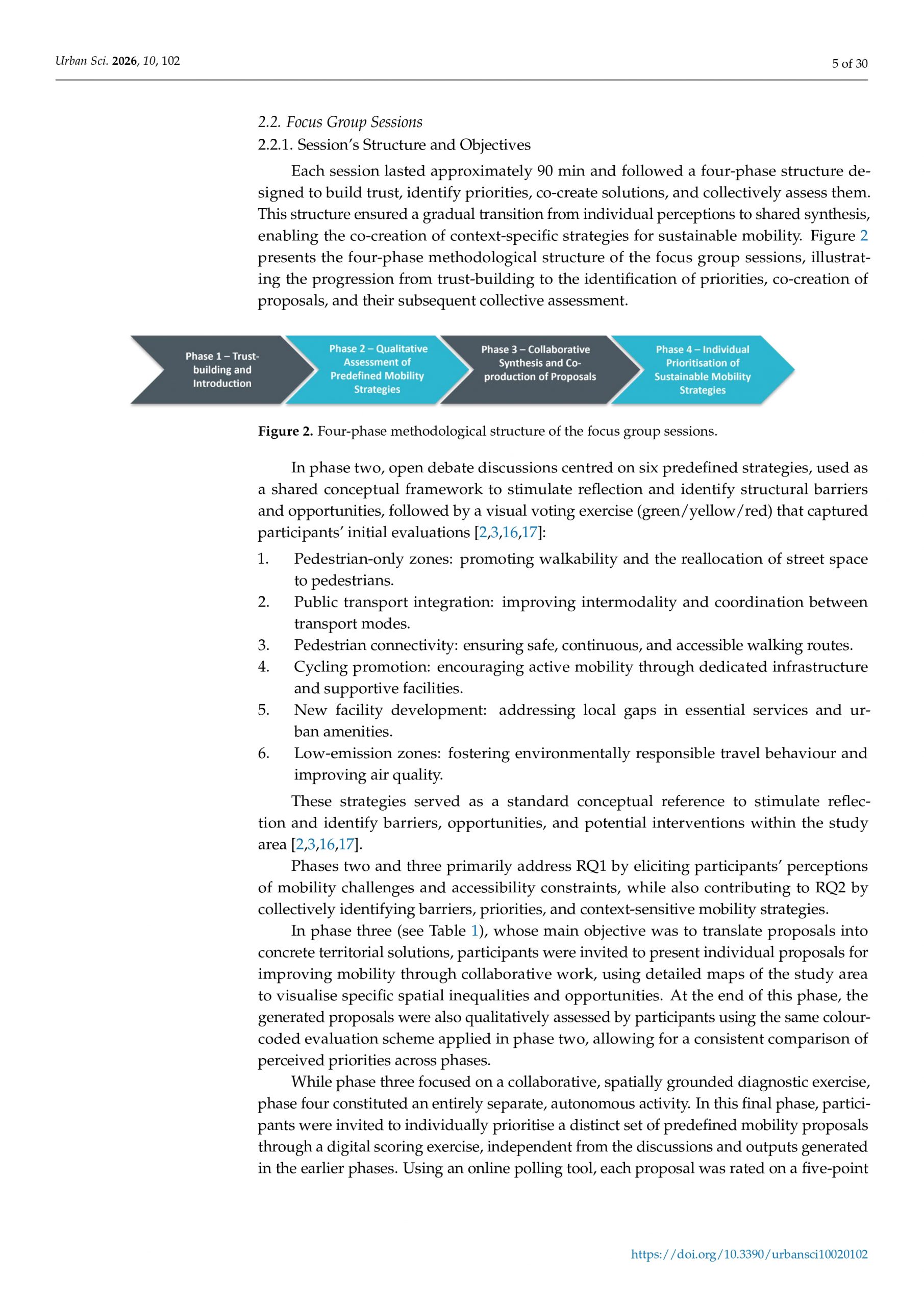 Urban Sci. 2026, 10, 102

5 of 30

2.2. Focus Group Sessions

2.2.1. Session's Structure and Objectives

Each session lasted approximately 90 min and followed a four-phase structure designed to build trust, identify priorities, co-create solutions, and collectively assess them. This structure ensured a gradual transition from individual perceptions to shared synthesis, enabling the co-creation of context-specific strategies for sustainable mobility. Figure 2 presents the four-phase methodological structure of the focus group sessions, illustrating the progression from trust-building to the identification of priorities, co-creation of proposals, and their subsequent collective assessment.

Phase 1 – Trust-building and Introduction

Phase 2 – Qualitative Assessment of Predefined Mobility Strategies

Phase 3 – Collaborative Synthesis and Co-production of Proposals

Phase 4 – Individual Prioritisation of Sustainable Mobility Strategies

Figure 2. Four-phase methodological structure of the focus group sessions.

In phase two, open debate discussions centred on six predefined strategies, used as a shared conceptual framework to stimulate reflection and identify structural barriers and opportunities, followed by a visual voting exercise (green/yellow/red) that captured participants' initial evaluations [2,3,16,17]:

1. Pedestrian-only zones: promoting walkability and the reallocation of street space to pedestrians.
2. Public transport integration: improving intermodality and coordination between transport modes.
3. Pedestrian connectivity: ensuring safe, continuous, and accessible walking routes.
4. Cycling promotion: encouraging active mobility through dedicated infrastructure and supportive facilities.
5. New facility development: addressing local gaps in essential services and urban amenities.
6. Low-emission zones: fostering environmentally responsible travel behaviour and improving air quality.

These strategies served as a standard conceptual reference to stimulate reflection and identify barriers, opportunities, and potential interventions within the study area [2,3,16,17].

Phases two and three primarily address RQ1 by eliciting participants' perceptions of mobility challenges and accessibility constraints, while also contributing to RQ2 by collectively identifying barriers, priorities, and context-sensitive mobility strategies.

In phase three (see Table 1), whose main objective was to translate proposals into concrete territorial solutions, participants were invited to present individual proposals for improving mobility through collaborative work, using detailed maps of the study area to visualise specific spatial inequalities and opportunities. At the end of this phase, the generated proposals were also qualitatively assessed by participants using the same colour-coded evaluation scheme applied in phase two, allowing for a consistent comparison of perceived priorities across phases.

While phase three focused on a collaborative, spatially grounded diagnostic exercise, phase four constituted an entirely separate, autonomous activity. In this final phase, participants were invited to individually prioritise a distinct set of predefined mobility proposals through a digital scoring exercise, independent from the discussions and outputs generated in the earlier phases. Using an online polling tool, each proposal was rated on a five-point

https://doi.org/10.3390/urbansci10020102